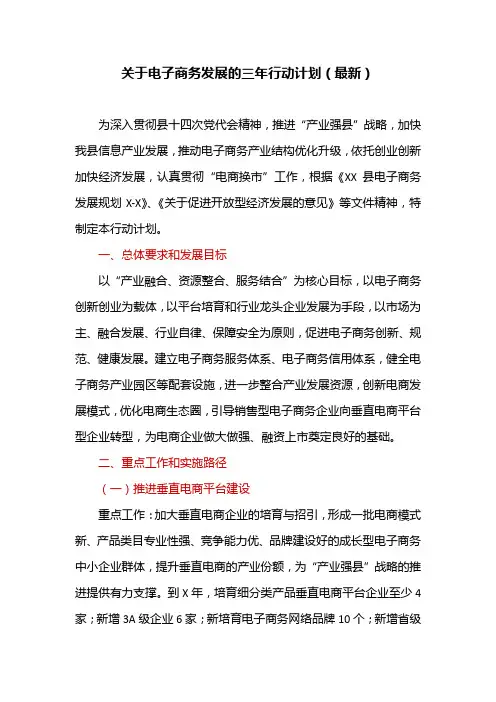 关于电子商务发展的三年行动计划（最新）

为深入贯彻县十四次党代会精神，推进“产业强县”战略，加快我县信息产业发展，推动电子商务产业结构优化升级，依托创业创新加快经济发展，认真贯彻“电商换市”工作，根据《XX 县电子商务发展规划 X-X》、《关于促进开放型经济发展的意见》等文件精神，特制定本行动计划。

一、总体要求和发展目标

以“产业融合、资源整合、服务结合”为核心目标，以电子商务创新创业为载体，以平台培育和行业龙头企业发展为手段，以市场为主、融合发展、行业自律、保障安全为原则，促进电子商务创新、规范、健康发展。建立电子商务服务体系、电子商务信用体系，健全电子商务产业园区等配套设施，进一步整合产业发展资源，创新电商发展模式，优化电商生态圈，引导销售型电子商务企业向垂直电商平台型企业转型，为电商企业做大做强、融资上市奠定良好的基础。

二、重点工作和实施路径

（一）推进垂直电商平台建设

重点工作：加大垂直电商企业的培育与招引，形成一批电商模式新、产品类目专业性强、竞争能力优、品牌建设好的成长型电子商务中小企业群体，提升垂直电商的产业份额，为“产业强县”战略的推进提供有力支撑。到 X 年，培育细分类产品垂直电商平台企业至少 4 家；新增 3A 级企业 6 家；新培育电子商务网络品牌 10 个；新增省级